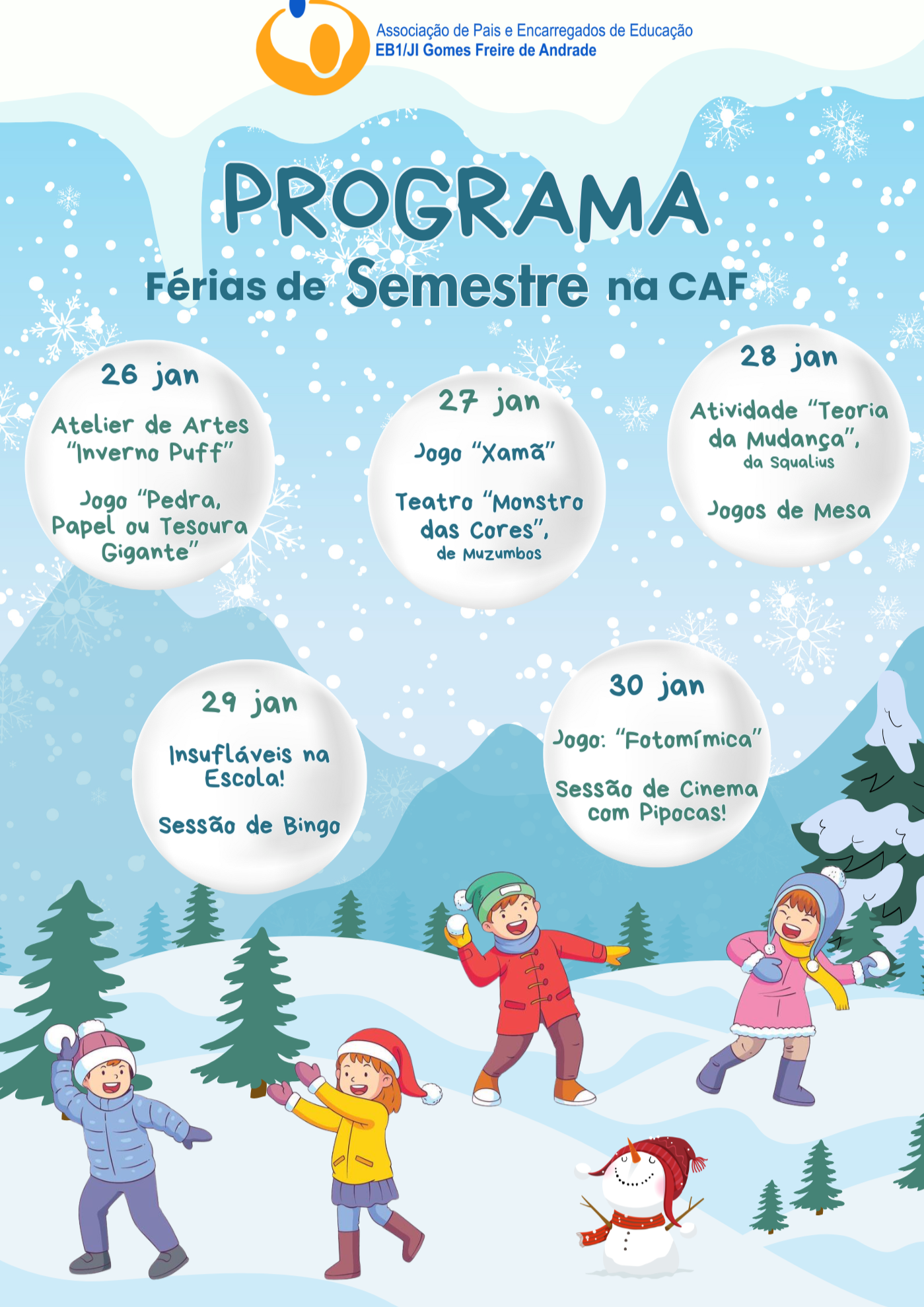 Associação de Pais e Encarregados de Educação
EB1/JI Gomes Freire de Andrade

PROGRAMA
Férias de Semestre na CAF

26 jan
Atelier de Artes "Inverno Puff"
Jogo "Pedra, Papel ou Tesoura Gigante"

27 jan
Jogo "Xamã"
Teatro "Monstro das Cores", de Muzumbos

28 jan
Atividade "Teoria da Mudança", da Squalius
Jogos de Mesa

29 jan
Insufláveis na Escola!
Sessão de Bingo

30 jan
Jogo: "Fotomímica"
Sessão de Cinema com Pipocas!